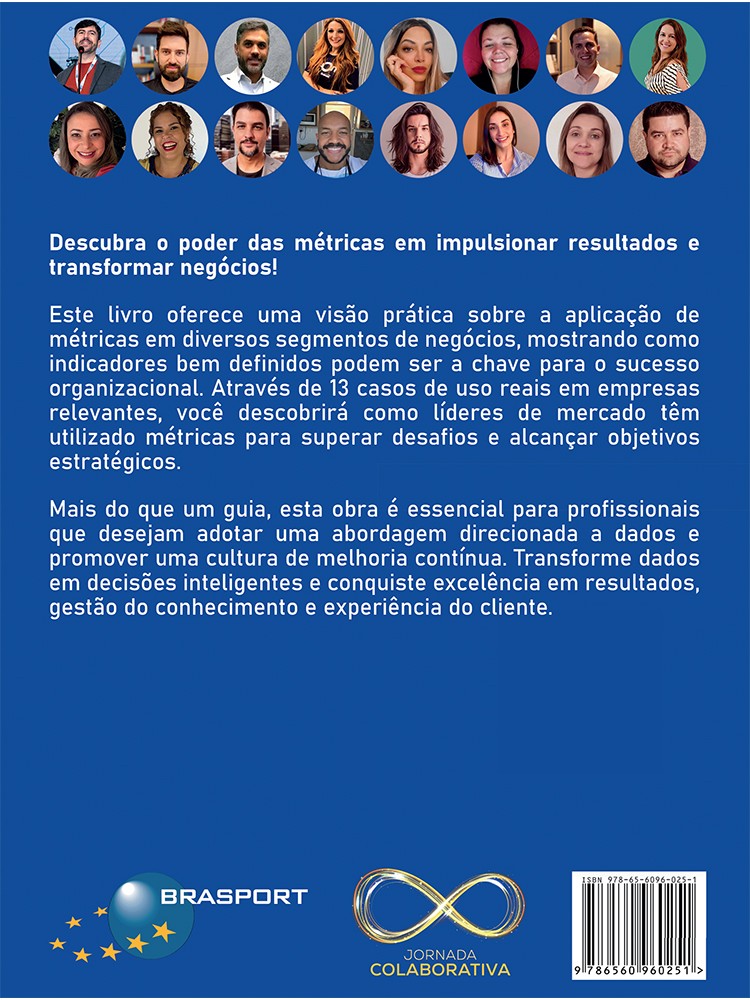 Descubra o poder das métricas em impulsionar resultados e transformar negócios!

Este livro oferece uma visão prática sobre a aplicação de métricas em diversos segmentos de negócios, mostrando como indicadores bem definidos podem ser a chave para o sucesso organizacional. Através de 13 casos de uso reais em empresas relevantes, você descobrirá como líderes de mercado têm utilizado métricas para superar desafios e alcançar objetivos estratégicos.

Mais do que um guia, esta obra é essencial para profissionais que desejam adotar uma abordagem direcionada a dados e promover uma cultura de melhoria contínua. Transforme dados em decisões inteligentes e conquiste excelência em resultados, gestão do conhecimento e experiência do cliente.

BRASPORT

JORNADA
COLABORATIVA

ISBN 978-65-6096-025-1
9 786560 960251 >